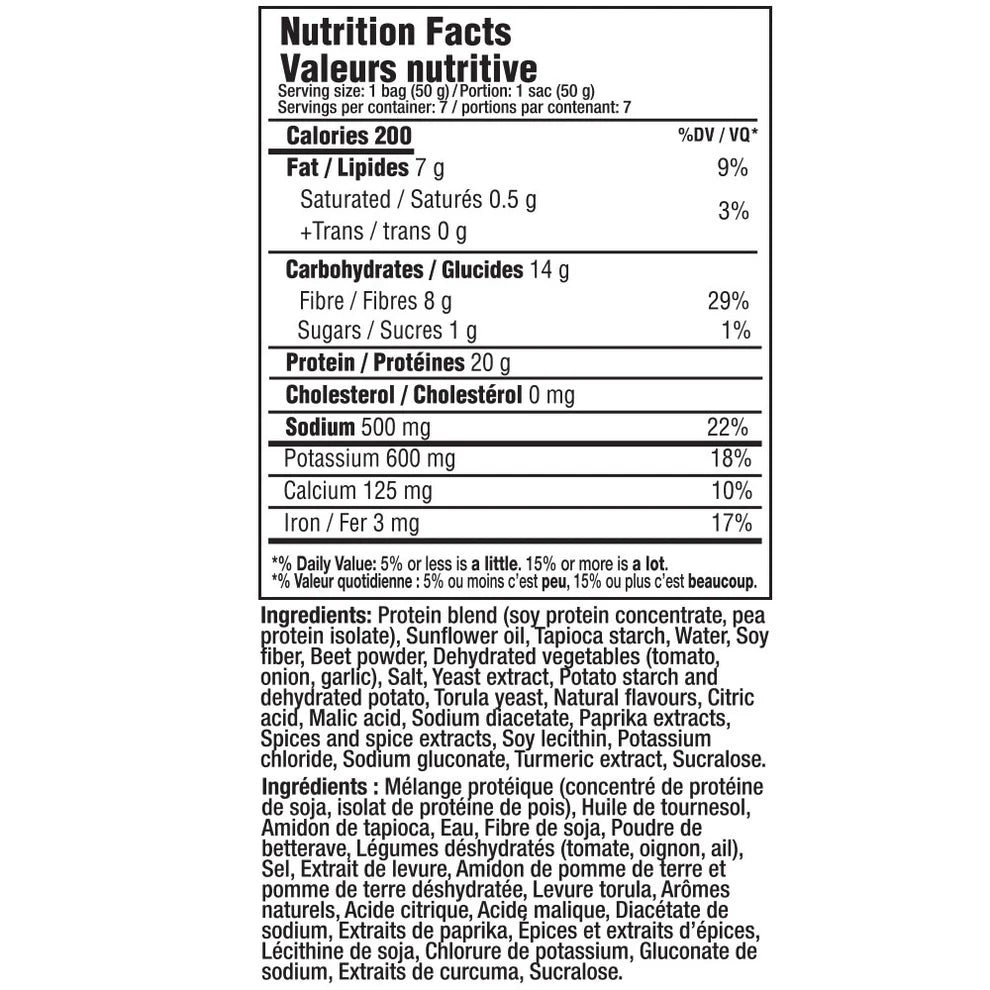 Nutrition Facts
Valeurs nutritive
Serving size: 1 bag (50 g) / Portion: 1 sac (50 g)
Servings per container: 7 / portions par contenant: 7

| Calories 200 | %DV / VQ* |
|---|---|
| Fat / Lipides 7 g | 9% |
| Saturated / Saturés 0.5 g +Trans / trans 0 g | 3% |
| Carbohydrates / Glucides 14 g | |
| Fibre / Fibres 8 g | 29% |
| Sugars / Sucres 1 g | 1% |
| Protein / Protéines 20 g | |
| Cholesterol / Cholestérol 0 mg | |
| Sodium 500 mg | 22% |
| Potassium 600 mg | 18% |
| Calcium 125 mg | 10% |
| Iron / Fer 3 mg | 17% |

*% Daily Value: 5% or less is a little. 15% or more is a lot.
*% Valeur quotidienne : 5% ou moins c'est peu, 15% ou plus c'est beaucoup.

Ingredients: Protein blend (soy protein concentrate, pea protein isolate), Sunflower oil, Tapioca starch, Water, Soy fiber, Beet powder, Dehydrated vegetables (tomato, onion, garlic), Salt, Yeast extract, Potato starch and dehydrated potato, Torula yeast, Natural flavours, Citric acid, Malic acid, Sodium diacetate, Paprika extracts, Spices and spice extracts, Soy lecithin, Potassium chloride, Sodium gluconate, Turmeric extract, Sucralose.

Ingrédients : Mélange protéique (concentré de protéine de soja, isolat de protéine de pois), Huile de tournesol, Amidon de tapioca, Eau, Fibre de soja, Poudre de betterave, Légumes déshydratés (tomate, oignon, ail), Sel, Extrait de levure, Amidon de pomme de terre et pomme de terre déshydratée, Levure torula, Arômes naturels, Acide citrique, Acide malique, Diacétate de sodium, Extraits de paprika, Épices et extraits d'épices, Lécithine de soja, Chlorure de potassium, Gluconate de sodium, Extraits de curcuma, Sucralose.